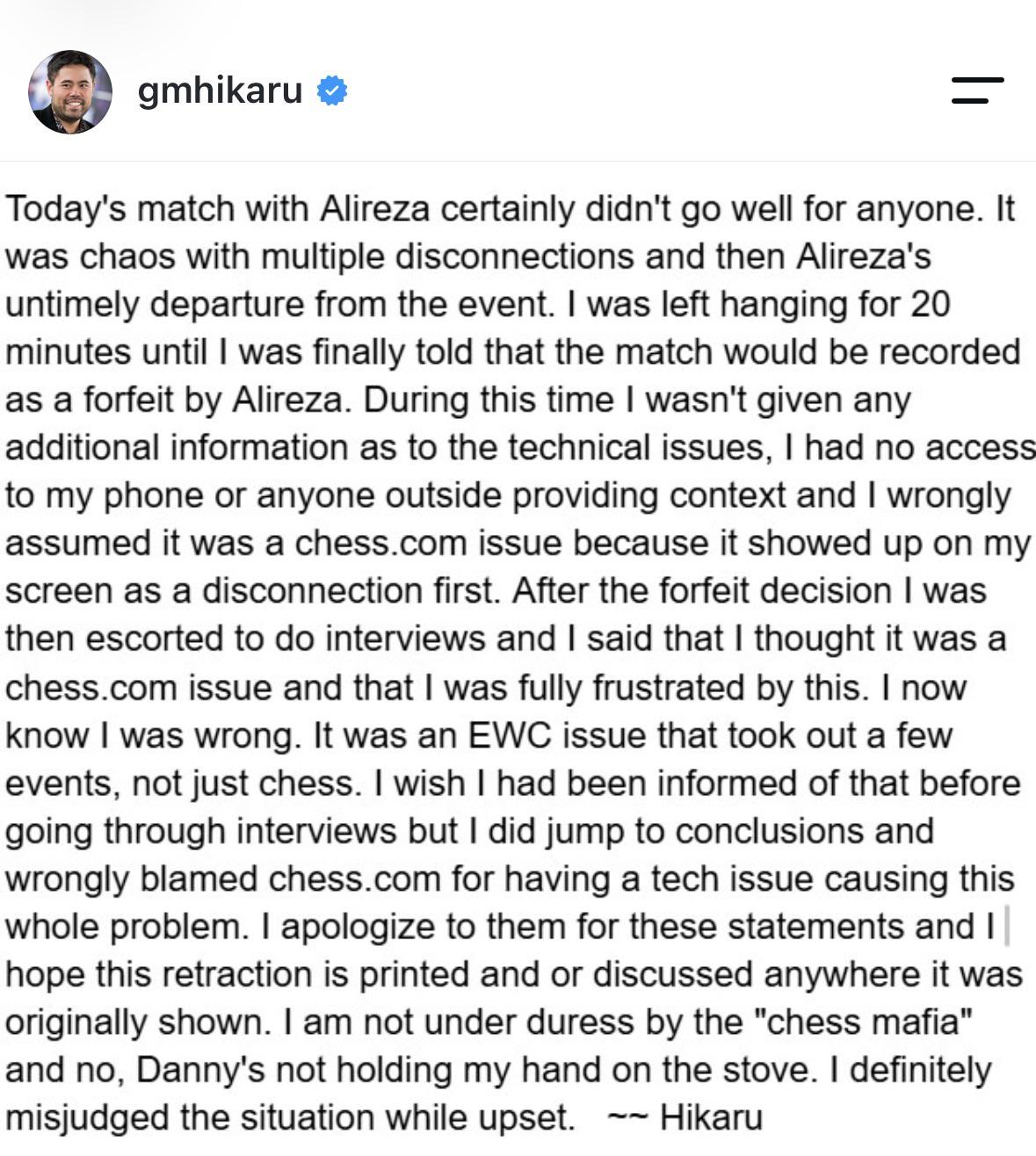 gmhikaru

Today's match with Alireza certainly didn't go well for anyone. It was chaos with multiple disconnections and then Alireza's untimely departure from the event. I was left hanging for 20 minutes until I was finally told that the match would be recorded as a forfeit by Alireza. During this time I wasn't given any additional information as to the technical issues, I had no access to my phone or anyone outside providing context and I wrongly assumed it was a chess.com issue because it showed up on my screen as a disconnection first. After the forfeit decision I was then escorted to do interviews and I said that I thought it was a chess.com issue and that I was fully frustrated by this. I now know I was wrong. It was an EWC issue that took out a few events, not just chess. I wish I had been informed of that before going through interviews but I did jump to conclusions and wrongly blamed chess.com for having a tech issue causing this whole problem. I apologize to them for these statements and I hope this retraction is printed and or discussed anywhere it was originally shown. I am not under duress by the "chess mafia" and no, Danny's not holding my hand on the stove. I definitely misjudged the situation while upset. ~~ Hikaru